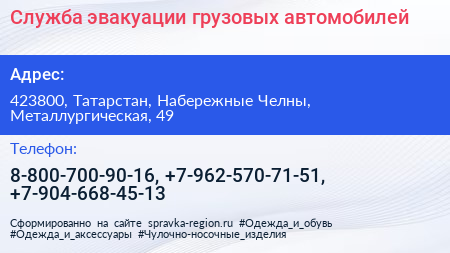 Служба эвакуации грузовых автомобилей

Адрес:

423800, Татарстан, Набережные Челны, Металлургическая, 49

Телефон:

8-800-700-90-16, +7-962-570-71-51, +7-904-668-45-13

Сформированно на сайте spravka-region.ru #Одежда_и_обувь #Одежда_и_аксессуары #Чулочно-носочные_изделия